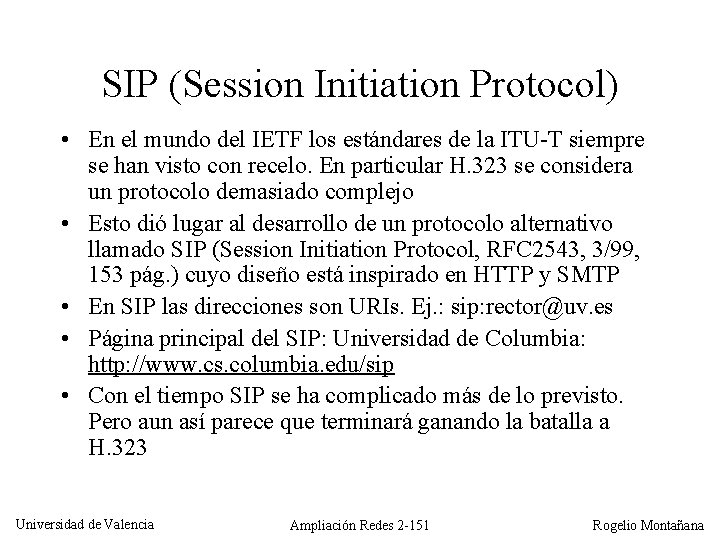 SIP (Session Initiation Protocol)

• En el mundo del IETF los estándares de la ITU-T siempre se han visto con recelo. En particular H.323 se considera un protocolo demasiado complejo

• Esto dió lugar al desarrollo de un protocolo alternativo llamado SIP (Session Initiation Protocol, RFC2543, 3/99, 153 pág.) cuyo diseño está inspirado en HTTP y SMTP

• En SIP las direcciones son URIs. Ej.: sip:rector@uv.es

• Página principal del SIP: Universidad de Columbia: http://www.cs.columbia.edu/sip

• Con el tiempo SIP se ha complicado más de lo previsto. Pero aun así parece que terminará ganando la batalla a H.323

Universidad de Valencia

Ampliación Redes 2-151

Rogelio Montañana